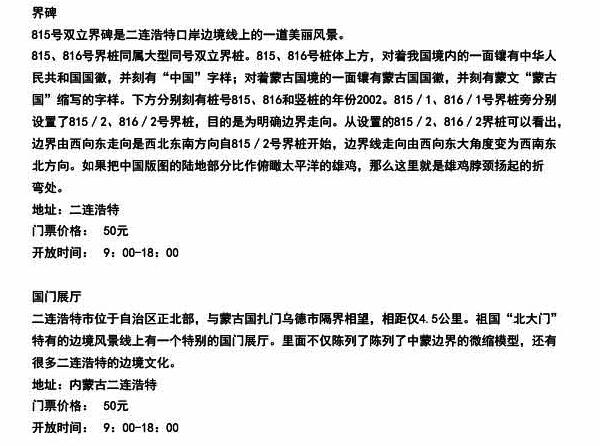 界碑
815号双立界碑是二连浩特口岸边境线上的一道美丽风景。
815、816号界桩同属大型同号双立界桩。815、816号桩体上方，对着我国境内的一面镶有中华人民共和国国徽，并刻有“中国”字样；对着蒙古国境的一面镶有蒙古国国徽，并刻有蒙文“蒙古国”缩写的字样。下方分别刻有桩号815、816和竖桩的年份2002。815／1、816／1号界桩旁分别设置了815／2、816／2号界桩，目的是为明确边界走向。从设置的815／2、816／2界桩可以看出，边界由西向东走向是西北东南方向自815／2号界桩开始，边界线走向由西向东大角度变为西南东北方向。如果把中国版图的陆地部分比作俯瞰太平洋的雄鸡，那么这里就是雄鸡脖颈扬起的折弯处。
地址：二连浩特
门票价格： 50元
开放时间： 9：00-18：00

国门展厅
二连浩特市位于自治区正北部，与蒙古国扎门乌德市隔界相望，相距仅4.5公里。祖国“北大门”特有的边境风景线上有一个特别的国门展厅。里面不仅陈列了陈列了中蒙边界的微缩模型，还有很多二连浩特的边境文化。
地址：内蒙古二连浩特
门票价格： 50元
开放时间： 9：00-18：00